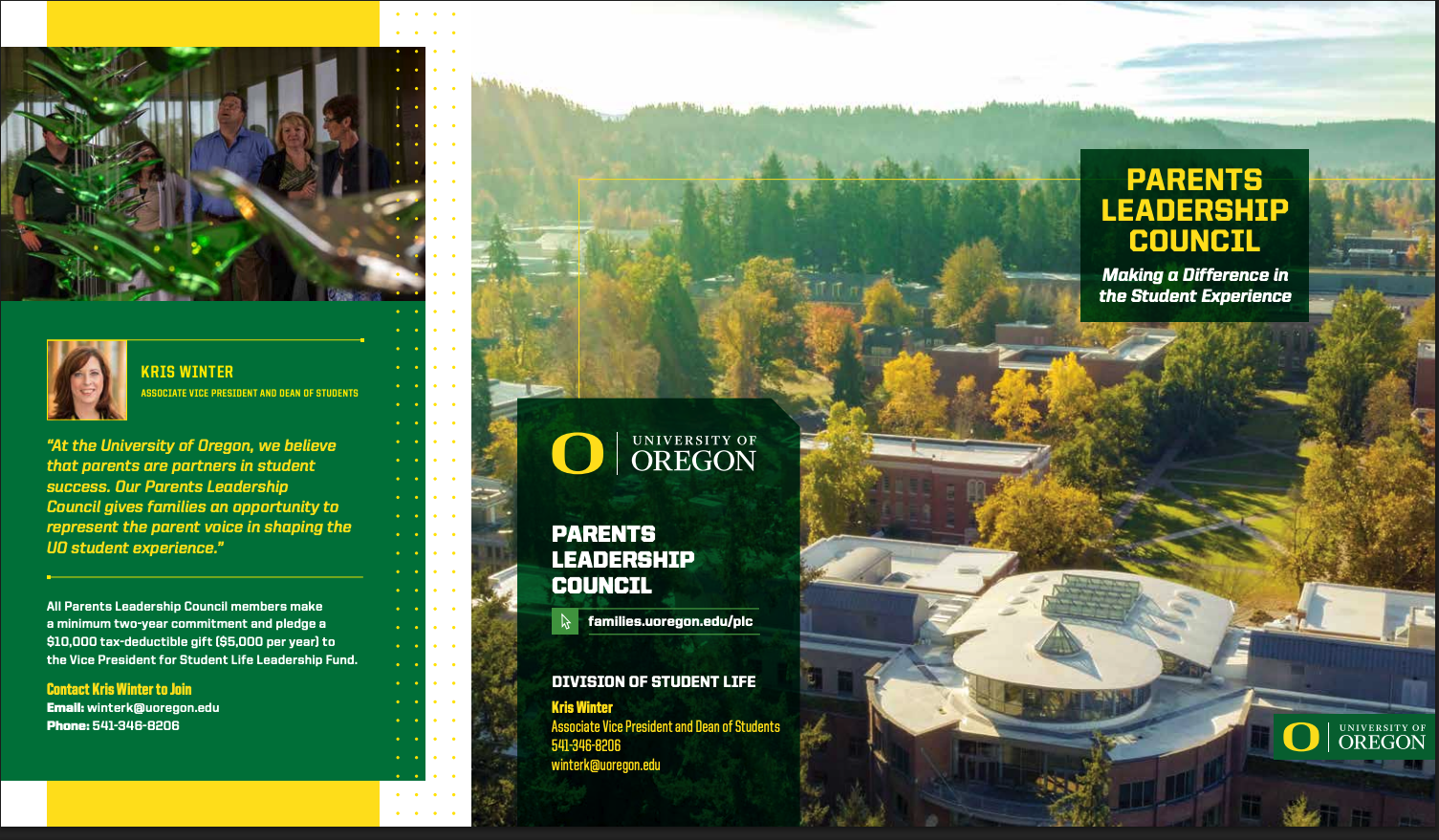 KRIS WINTER
ASSOCIATE VICE PRESIDENT AND DEAN OF STUDENTS

"At the University of Oregon, we believe that parents are partners in student success. Our Parents Leadership Council gives families an opportunity to represent the parent voice in shaping the UO student experience."

All Parents Leadership Council members make a minimum two-year commitment and pledge a $10,000 tax-deductible gift ($5,000 per year) to the Vice President for Student Life Leadership Fund.

Contact Kris Winter to Join
Email: winterk@uoregon.edu
Phone: 541-346-8206

O UNIVERSITY OF OREGON

PARENTS
LEADERSHIP
COUNCIL

families.uoregon.edu/plc

DIVISION OF STUDENT LIFE
Kris Winter
Associate Vice President and Dean of Students
541-346-8206
winterk@uoregon.edu

PARENTS
LEADERSHIP
COUNCIL
Making a Difference in the Student Experience

O UNIVERSITY OF OREGON